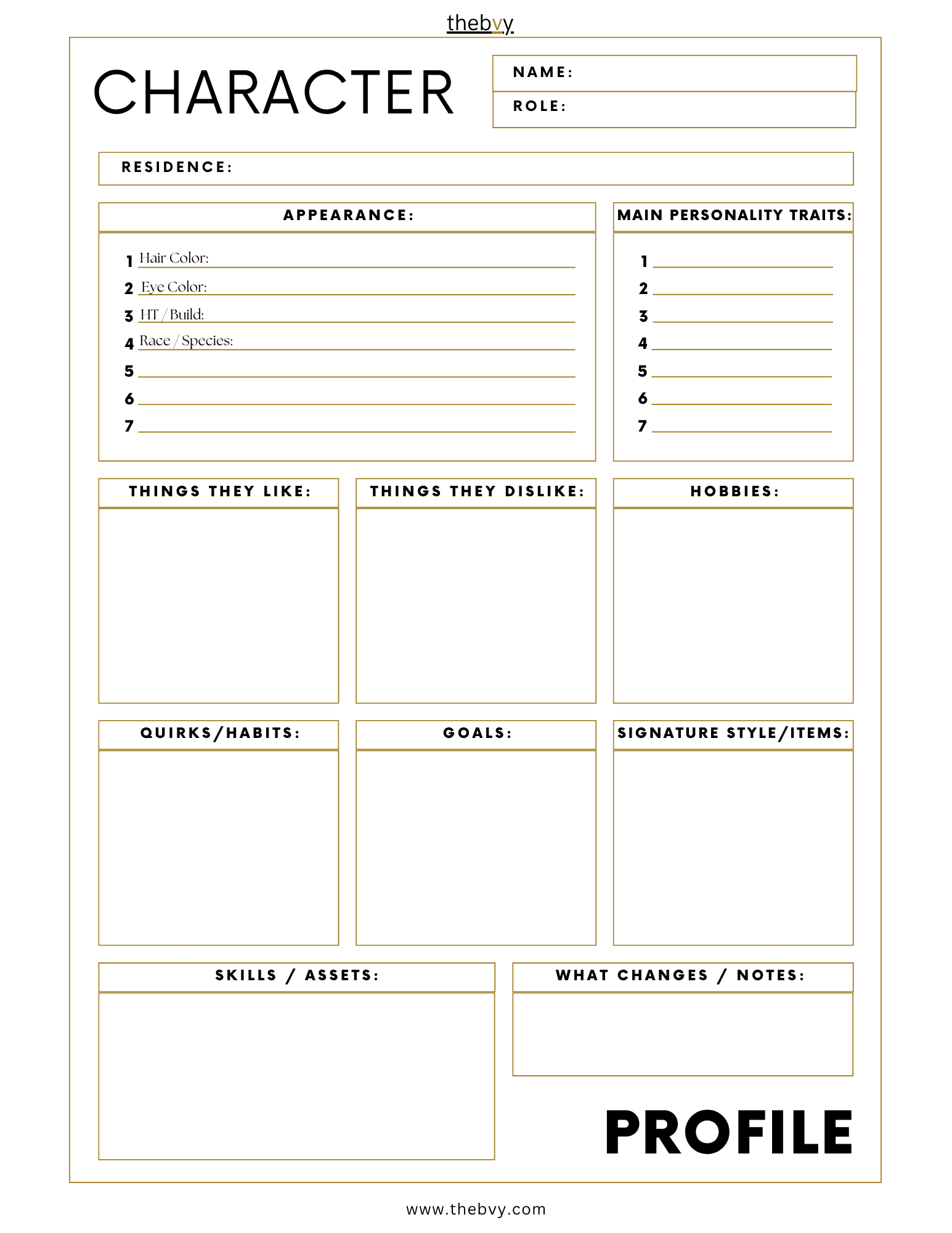 thebvy

CHARACTER

NAME:

ROLE:

RESIDENCE:

APPEARANCE:

1 Hair Color:
2 Eye Color:
3 HT / Build:
4 Race / Species:
5
6
7

MAIN PERSONALITY TRAITS:

1
2
3
4
5
6
7

THINGS THEY LIKE:

THINGS THEY DISLIKE:

HOBBIES:

QUIRKS/HABITS:

GOALS:

SIGNATURE STYLE/ITEMS:

SKILLS / ASSETS:

WHAT CHANGES / NOTES:

PROFILE

www.thebvy.com